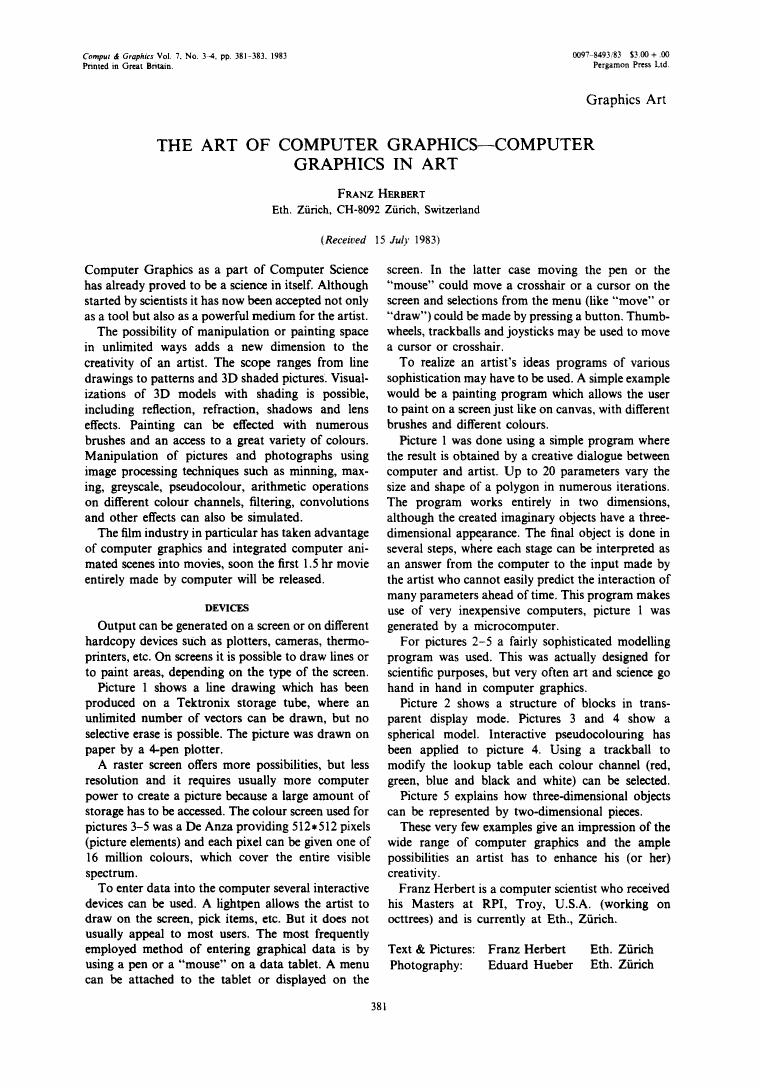 Comput & Graphics Vol. 7, No. 3-4, pp. 381-383, 1983
Printed in Great Britain.

0097-8493/83 $3.00 + .00
Pergamon Press Ltd.

Graphics Art

THE ART OF COMPUTER GRAPHICS—COMPUTER GRAPHICS IN ART

FRANZ HERBERT
Eth. Zürich, CH-8092 Zürich, Switzerland

(Received 15 July 1983)

Computer Graphics as a part of Computer Science has already proved to be a science in itself. Although started by scientists it has now been accepted not only as a tool but also as a powerful medium for the artist.

The possibility of manipulation or painting space in unlimited ways adds a new dimension to the creativity of an artist. The scope ranges from line drawings to patterns and 3D shaded pictures. Visualizations of 3D models with shading is possible, including reflection, refraction, shadows and lens effects. Painting can be effected with numerous brushes and an access to a great variety of colours. Manipulation of pictures and photographs using image processing techniques such as minning, maxing, greyscale, pseudocolour, arithmetic operations on different colour channels, filtering, convolutions and other effects can also be simulated.

The film industry in particular has taken advantage of computer graphics and integrated computer animated scenes into movies, soon the first 1.5 hr movie entirely made by computer will be released.

DEVICES

Output can be generated on a screen or on different hardcopy devices such as plotters, cameras, thermoprinters, etc. On screens it is possible to draw lines or to paint areas, depending on the type of the screen.

Picture 1 shows a line drawing which has been produced on a Tektronix storage tube, where an unlimited number of vectors can be drawn, but no selective erase is possible. The picture was drawn on paper by a 4-pen plotter.

A raster screen offers more possibilities, but less resolution and it requires usually more computer power to create a picture because a large amount of storage has to be accessed. The colour screen used for pictures 3–5 was a De Anza providing 512∗512 pixels (picture elements) and each pixel can be given one of 16 million colours, which cover the entire visible spectrum.

To enter data into the computer several interactive devices can be used. A lightpen allows the artist to draw on the screen, pick items, etc. But it does not usually appeal to most users. The most frequently employed method of entering graphical data is by using a pen or a "mouse" on a data tablet. A menu can be attached to the tablet or displayed on the screen. In the latter case moving the pen or the "mouse" could move a crosshair or a cursor on the screen and selections from the menu (like "move" or "draw") could be made by pressing a button. Thumbwheels, trackballs and joysticks may be used to move a cursor or crosshair.

To realize an artist's ideas programs of various sophistication may have to be used. A simple example would be a painting program which allows the user to paint on a screen just like on canvas, with different brushes and different colours.

Picture 1 was done using a simple program where the result is obtained by a creative dialogue between computer and artist. Up to 20 parameters vary the size and shape of a polygon in numerous iterations. The program works entirely in two dimensions, although the created imaginary objects have a three-dimensional appearance. The final object is done in several steps, where each stage can be interpreted as an answer from the computer to the input made by the artist who cannot easily predict the interaction of many parameters ahead of time. This program makes use of very inexpensive computers, picture 1 was generated by a microcomputer.

For pictures 2–5 a fairly sophisticated modelling program was used. This was actually designed for scientific purposes, but very often art and science go hand in hand in computer graphics.

Picture 2 shows a structure of blocks in transparent display mode. Pictures 3 and 4 show a spherical model. Interactive pseudocolouring has been applied to picture 4. Using a trackball to modify the lookup table each colour channel (red, green, blue and black and white) can be selected.

Picture 5 explains how three-dimensional objects can be represented by two-dimensional pieces.

These very few examples give an impression of the wide range of computer graphics and the ample possibilities an artist has to enhance his (or her) creativity.

Franz Herbert is a computer scientist who received his Masters at RPI, Troy, U.S.A. (working on octtrees) and is currently at Eth., Zürich.

Text & Pictures: Franz Herbert Eth. Zürich
Photography: Eduard Hueber Eth. Zürich

381